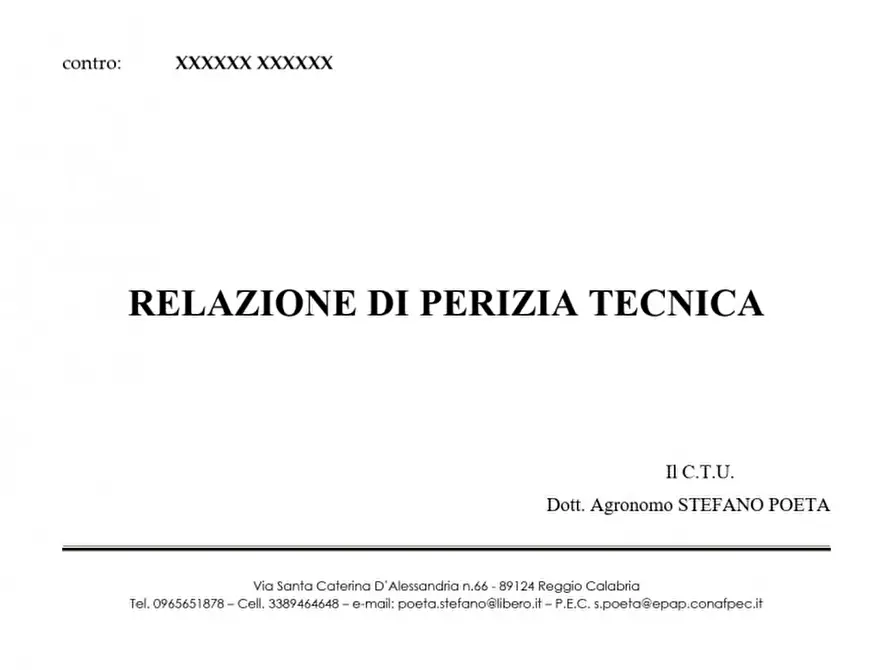 contro: XXXXXX XXXXXX

RELAZIONE DI PERIZIA TECNICA

Il C.T.U.
Dott. Agronomo STEFANO POETA

Via Santa Caterina D'Alessandria n.66 - 89124 Reggio Calabria
Tel. 0965651878 – Cell. 3389464648 – e-mail: poeta.stefano@libero.it – P.E.C. s.poeta@epap.conafpec.it